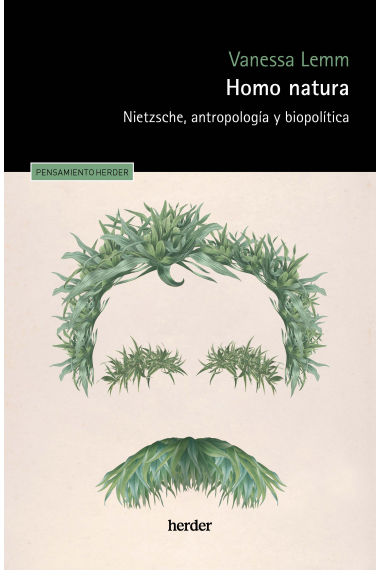 Vanessa Lemm

Homo natura

Nietzsche, antropología y biopolítica

PENSAMIENTO HERDER

herder